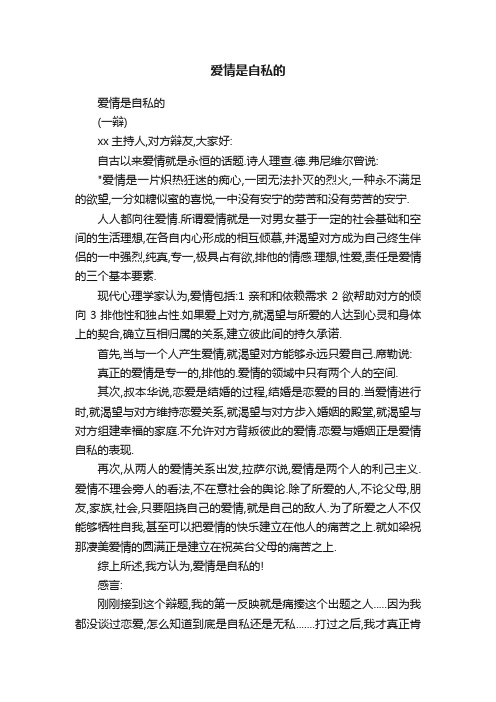 爱情是自私的

爱情是自私的

(一辩)

xx 主持人,对方辩友,大家好:

自古以来爱情就是永恒的话题.诗人理查.德.弗尼维尔曾说:

"爱情是一片炽热狂迷的痴心,一团无法扑灭的烈火,一种永不满足的欲望,一分如糖似蜜的喜悦,一中没有安宁的劳苦和没有劳苦的安宁.

人人都向往爱情.所谓爱情就是一对男女基于一定的社会基础和空间的生活理想,在各自内心形成的相互倾慕,并渴望对方成为自己终生伴侣的一中强烈,纯真,专一,极具占有欲,排他的情感.理想,性爱,责任是爱情的三个基本要素.

现代心理学家认为,爱情包括:1 亲和和依赖需求 2 欲帮助对方的倾向 3 排他性和独占性.如果爱上对方,就渴望与所爱的人达到心灵和身体上的契合,确立互相归属的关系,建立彼此间的持久承诺.

首先,当与一个人产生爱情,就渴望对方能够永远只爱自己.席勒说:

真正的爱情是专一的,排他的.爱情的领域中只有两个人的空间.

其次,叔本华说,恋爱是结婚的过程,结婚是恋爱的目的.当爱情进行时,就渴望与对方维持恋爱关系,就渴望与对方步入婚姻的殿堂,就渴望与对方组建幸福的家庭.不允许对方背叛彼此的爱情.恋爱与婚姻正是爱情自私的表现.

再次,从两人的爱情关系出发,拉萨尔说,爱情是两个人的利己主义.爱情不理会旁人的看法,不在意社会的舆论.除了所爱的人,不论父母,朋友,家族,社会,只要阻挠自己的爱情,就是自己的敌人.为了所爱之人不仅能够牺牲自我,甚至可以把爱情的快乐建立在他人的痛苦之上.就如梁祝那凄美爱情的圆满正是建立在祝英台父母的痛苦之上.

综上所述,我方认为,爱情是自私的!

感言:

刚刚接到这个辩题,我的第一反映就是痛揍这个出题之人.....因为我都没谈过恋爱,怎么知道到底是自私还是无私.......打过之后,我才真正肯